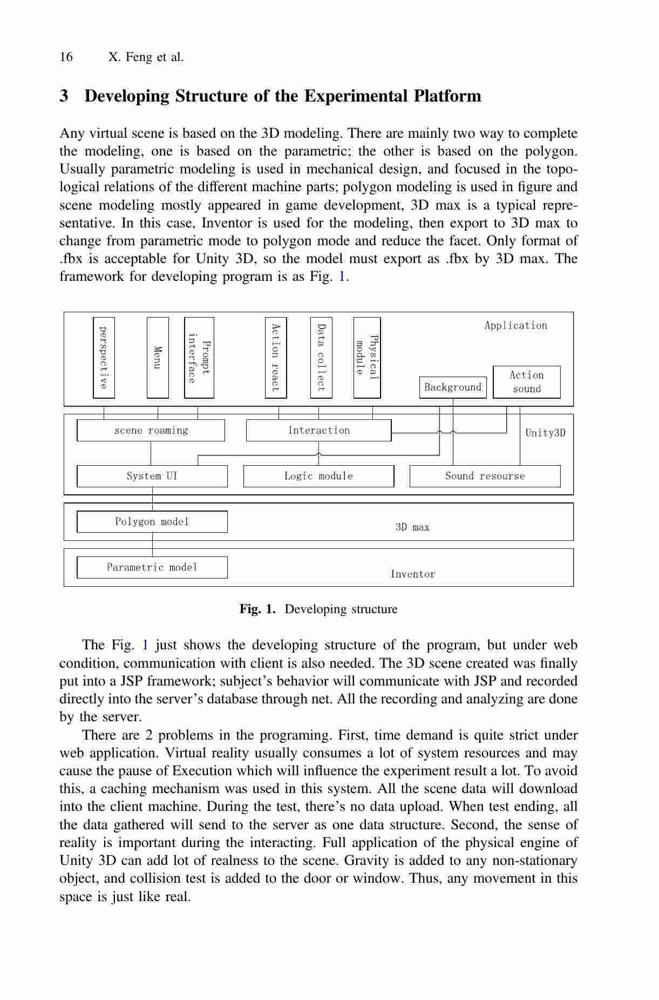 16 X. Feng et al.

3 Developing Structure of the Experimental Platform

Any virtual scene is based on the 3D modeling. There are mainly two way to complete the modeling, one is based on the parametric; the other is based on the polygon. Usually parametric modeling is used in mechanical design, and focused in the topological relations of the different machine parts; polygon modeling is used in figure and scene modeling mostly appeared in game development, 3D max is a typical representative. In this case, Inventor is used for the modeling, then export to 3D max to change from parametric mode to polygon mode and reduce the facet. Only format of .fbx is acceptable for Unity 3D, so the model must export as .fbx by 3D max. The framework for developing program is as Fig. 1.

perspective
Menu
Prompt interface
Action react
Data collect
Physical module
Application
Background
Action sound
scene roaming
Interaction
Unity3D
System UI
Logic module
Sound resourse
Polygon model
3D max
Parametric model
Inventor

Fig. 1. Developing structure

The Fig. 1 just shows the developing structure of the program, but under web condition, communication with client is also needed. The 3D scene created was finally put into a JSP framework; subject's behavior will communicate with JSP and recorded directly into the server's database through net. All the recording and analyzing are done by the server.

There are 2 problems in the programing. First, time demand is quite strict under web application. Virtual reality usually consumes a lot of system resources and may cause the pause of Execution which will influence the experiment result a lot. To avoid this, a caching mechanism was used in this system. All the scene data will download into the client machine. During the test, there's no data upload. When test ending, all the data gathered will send to the server as one data structure. Second, the sense of reality is important during the interacting. Full application of the physical engine of Unity 3D can add lot of realness to the scene. Gravity is added to any non-stationary object, and collision test is added to the door or window. Thus, any movement in this space is just like real.